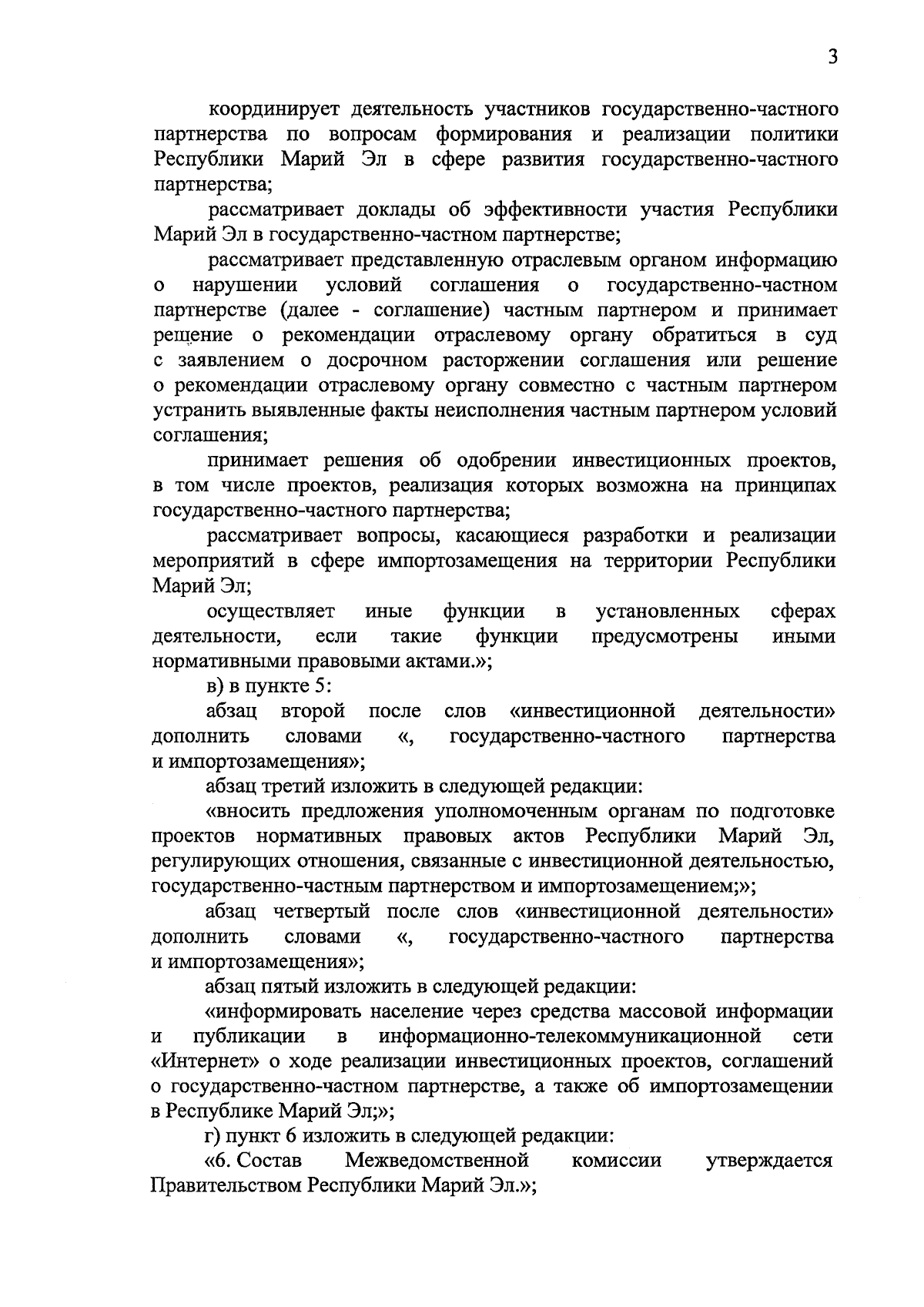 3

координирует деятельность участников государственно-частного партнерства по вопросам формирования и реализации политики Республики Марий Эл в сфере развития государственно-частного партнерства;

рассматривает доклады об эффективности участия Республики Марий Эл в государственно-частном партнерстве;

рассматривает представленную отраслевым органом информацию о нарушении условий соглашения о государственно-частном партнерстве (далее - соглашение) частным партнером и принимает решение о рекомендации отраслевому органу обратиться в суд с заявлением о досрочном расторжении соглашения или решение о рекомендации отраслевому органу совместно с частным партнером устранить выявленные факты неисполнения частным партнером условий соглашения;

принимает решения об одобрении инвестиционных проектов, в том числе проектов, реализация которых возможна на принципах государственно-частного партнерства;

рассматривает вопросы, касающиеся разработки и реализации мероприятий в сфере импортозамещения на территории Республики Марий Эл;

осуществляет иные функции в установленных сферах деятельности, если такие функции предусмотрены иными нормативными правовыми актами.»;

в) в пункте 5:

абзац второй после слов «инвестиционной деятельности» дополнить словами «, государственно-частного партнерства и импортозамещения»;

абзац третий изложить в следующей редакции:

«вносить предложения уполномоченным органам по подготовке проектов нормативных правовых актов Республики Марий Эл, регулирующих отношения, связанные с инвестиционной деятельностью, государственно-частным партнерством и импортозамещением;»;

абзац четвертый после слов «инвестиционной деятельности» дополнить словами «, государственно-частного партнерства и импортозамещения»;

абзац пятый изложить в следующей редакции:

«информировать население через средства массовой информации и публикации в информационно-телекоммуникационной сети «Интернет» о ходе реализации инвестиционных проектов, соглашений о государственно-частном партнерстве, а также об импортозамещении в Республике Марий Эл;»;

г) пункт 6 изложить в следующей редакции:

«6. Состав Межведомственной комиссии утверждается Правительством Республики Марий Эл.»;